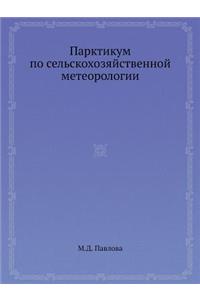 Парктикум по сельскохозяйственной метеорологии

М.Д. Павлова